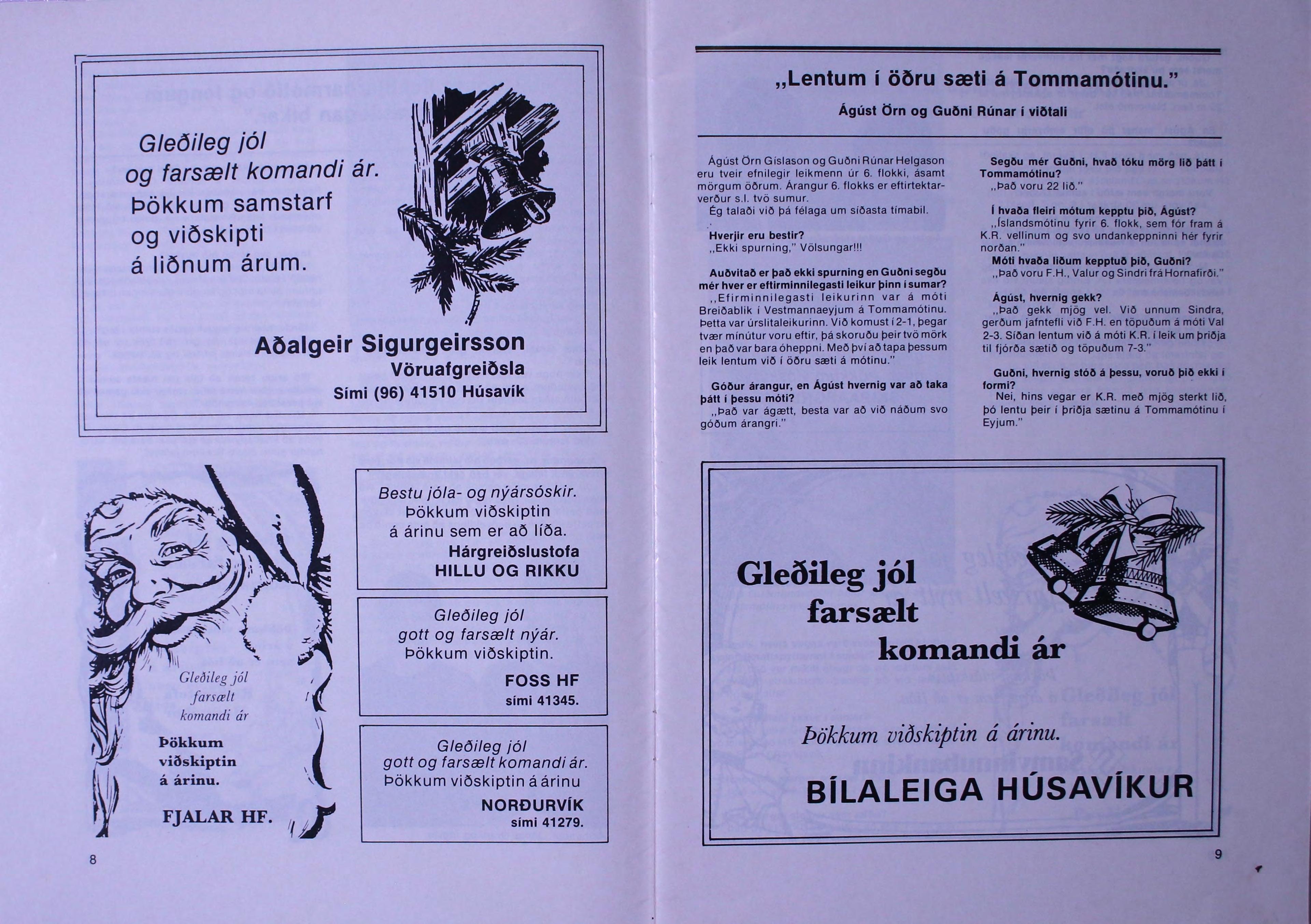 Gleðileg jól og farsælt komandi ár. Þökkum samstarf og viðskipti á liðnum árum.

Aðalgeir Sigurgeirsson
Vöruafgreiðsla
Sími (96) 41510 Húsavík

Gleðileg jól farsælt komandi ár

Þökkum viðskiptin á árinu.

FJALAR HF.

Bestu jóla- og nýársóskir. Þökkum viðskiptin á árinu sem er að líða.
Hárgreiðslustofa
HILLU OG RIKKU

Gleðileg jól gott og farsælt nýár. Þökkum viðskiptin.
FOSS HF
sími 41345.

Gleðileg jól gott og farsælt komandi ár. Þökkum viðskiptin á árinu
NORÐURVÍK
sími 41279.

8

„Lentum í öðru sæti á Tommamótinu."

Ágúst Örn og Guðni Rúnar í viðtali

Ágúst Örn Gíslason og Guðni Rúnar Helgason eru tveir efnilegir leikmenn úr 6. flokki, ásamt mörgum öðrum. Árangur 6. flokks er eftirtektarverður s.l. tvö sumur.
Ég talaði við þá félaga um síðasta tímabil.

Hverjir eru bestir?
„Ekki spurning," Völsungar!!!

Auðvitað er það ekki spurning en Guðni segðu mér hver er eftirminnilegasti leikur þinn í sumar?
„Efirminnilegasti leikurinn var á móti Breiðablik í Vestmannaeyjum á Tommamótinu. Þetta var úrslitaleikurinn. Við komust í 2-1, þegar tvær mínútur voru eftir, þá skoruðu þeir tvö mörk en það var bara óheppni. Með því að tapa þessum leik lentum við í öðru sæti á mótinu."

Góður árangur, en Ágúst hvernig var að taka þátt í þessu móti?
„Það var ágætt, besta var að við náðum svo góðum árangri."

Segðu mér Guðni, hvað tóku mörg lið þátt í Tommamótinu?
„Það voru 22 lið."

Í hvaða fleiri mótum kepptu þið, Ágúst?
„Íslandsmótinu fyrir 6. flokk, sem fór fram á K.R. vellinum og svo undankeppninni hér fyrir norðan."
Móti hvaða liðum kepptuð þið, Guðni?
„Það voru F.H., Valur og Sindri frá Hornafirði."

Ágúst, hvernig gekk?
„Það gekk mjög vel. Við unnum Sindra, gerðum jafntefli við F.H. en töpuðum á móti Val 2-3. Síðan lentum við á móti K.R. í leik um þriðja til fjórða sætið og töpuðum 7-3."

Guðni, hvernig stóð á þessu, voruð þið ekki í formi?
Nei, hins vegar er K.R. með mjög sterkt lið, þó lentu þeir í þriðja sætinu á Tommamótinu í Eyjum."

Gleðileg jól farsælt komandi ár

Þökkum viðskiptin á árinu.

BÍLALEIGA HÚSAVÍKUR

9